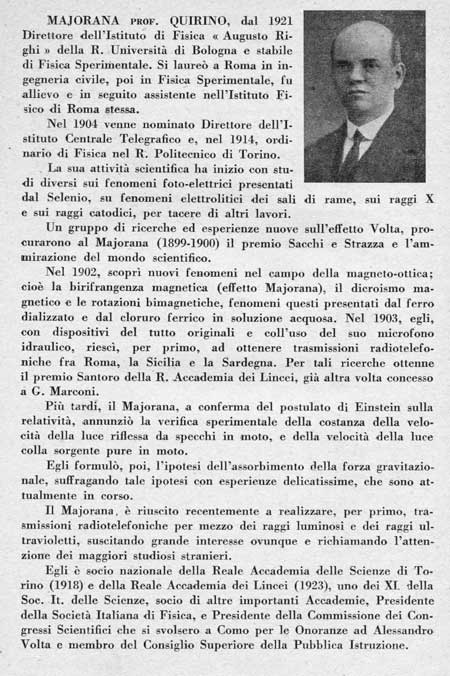 MAJORANA PROF. QUIRINO, dal 1921 Direttore dell'Istituto di Fisica « Augusto Righi » della R. Università di Bologna e stabile di Fisica Sperimentale. Si laureò a Roma in ingegneria civile, poi in Fisica Sperimentale, fu allievo e in seguito assistente nell'Istituto Fisico di Roma stessa.

Nel 1904 venne nominato Direttore dell'Istituto Centrale Telegrafico e, nel 1914, ordinario di Fisica nel R. Politecnico di Torino.

La sua attività scientifica ha inizio con studi diversi sui fenomeni foto-elettrici presentati dal Selenio, su fenomeni elettrolitici dei sali di rame, sui raggi X e sui raggi catodici, per tacere di altri lavori.

Un gruppo di ricerche ed esperienze nuove sull'effetto Volta, procurarono al Majorana (1899-1900) il premio Sacchi e Strazza e l'ammirazione del mondo scientifico.

Nel 1902, scoprì nuovi fenomeni nel campo della magneto-ottica; cioè la birifrangenza magnetica (effetto Majorana), il dicroismo magnetico e le rotazioni bimagnetiche, fenomeni questi presentati dal ferro dializzato e dal cloruro ferrico in soluzione acquosa. Nel 1903, egli, con dispositivi del tutto originali e coll'uso del suo microfono idraulico, riescì, per primo, ad ottenere trasmissioni radiotelefoniche fra Roma, la Sicilia e la Sardegna. Per tali ricerche ottenne il premio Santoro della R. Accademia dei Lincei, già altra volta concesso a G. Marconi.

Più tardi, il Majorana, a conferma del postulato di Einstein sulla relatività, annunziò la verifica sperimentale della costanza della velocità della luce riflessa da specchi in moto, e della velocità della luce colla sorgente pure in moto.

Egli formulò, poi, l'ipotesi dell'assorbimento della forza gravitazionale, suffragando tale ipotesi con esperienze delicatissime, che sono attualmente in corso.

Il Majorana, è riuscito recentemente a realizzare, per primo, trasmissioni radiotelefoniche per mezzo dei raggi luminosi e dei raggi ultravioletti, suscitando grande interesse ovunque e richiamando l'attenzione dei maggiori studiosi stranieri.

Egli è socio nazionale della Reale Accademia delle Scienze di Torino (1918) e della Reale Accademia dei Lincei (1923), uno dei XL della Soc. It. delle Scienze, socio di altre importanti Accademie, Presidente della Società Italiana di Fisica, e Presidente della Commissione dei Congressi Scientifici che si svolsero a Como per le Onoranze ad Alessandro Volta e membro del Consiglio Superiore della Pubblica Istruzione.